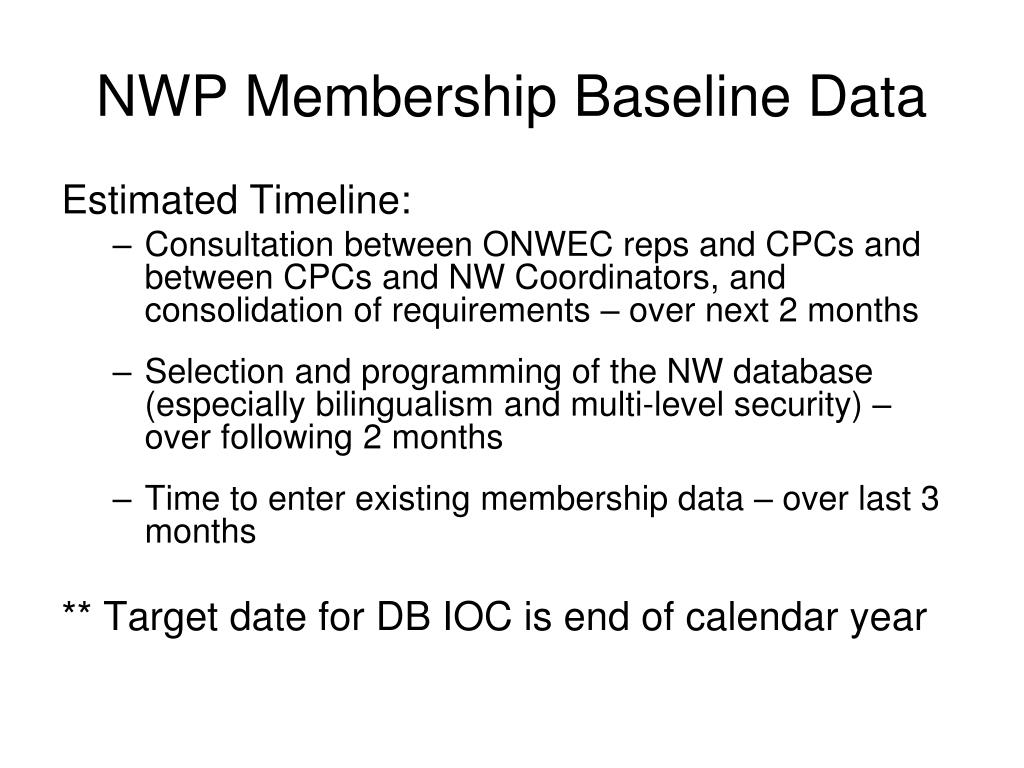 NWP Membership Baseline Data

Estimated Timeline:

– Consultation between ONWEC reps and CPCs and between CPCs and NW Coordinators, and consolidation of requirements – over next 2 months

– Selection and programming of the NW database (especially bilingualism and multi-level security) – over following 2 months

– Time to enter existing membership data – over last 3 months

** Target date for DB IOC is end of calendar year